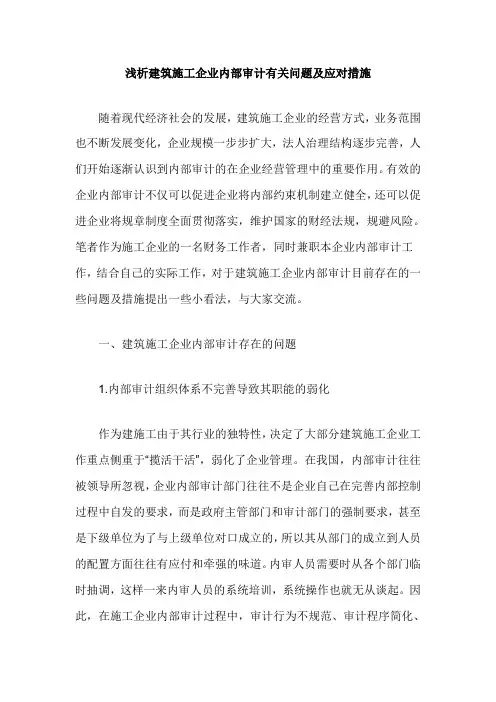 浅析建筑施工企业内部审计有关问题及应对措施

随着现代经济社会的发展，建筑施工企业的经营方式，业务范围也不断发展变化，企业规模一步步扩大，法人治理结构逐步完善，人们开始逐渐认识到内部审计的在企业经营管理中的重要作用。有效的企业内部审计不仅可以促进企业将内部约束机制建立健全，还可以促进企业将规章制度全面贯彻落实，维护国家的财经法规，规避风险。笔者作为施工企业的一名财务工作者，同时兼职本企业内部审计工作，结合自己的实际工作，对于建筑施工企业内部审计目前存在的一些问题及措施提出一些小看法，与大家交流。

一、建筑施工企业内部审计存在的问题

1.内部审计组织体系不完善导致其职能的弱化

作为建施工由于其行业的独特性，决定了大部分建筑施工企业工作重点侧重于“揽活干活”，弱化了企业管理。在我国，内部审计往往被领导所忽视，企业内部审计部门往往不是企业自己在完善内部控制过程中自发的要求，而是政府主管部门和审计部门的强制要求，甚至是下级单位为了与上级单位对口成立的，所以其从部门的成立到人员的配置方面往往有应付和牵强的味道。内审人员需要时从各个部门临时抽调，这样一来内审人员的系统培训，系统操作也就无从谈起。因此，在施工企业内部审计过程中，审计行为不规范、审计程序简化、